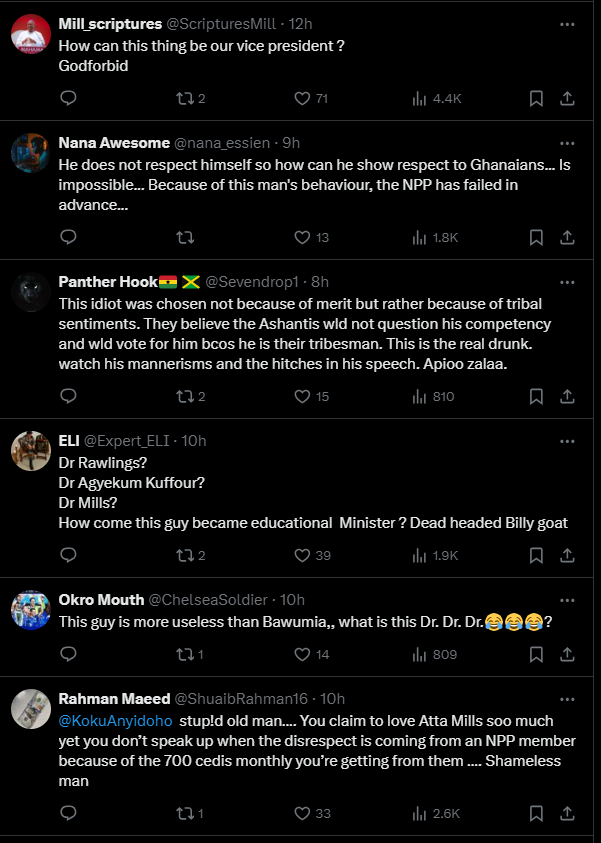 Mill_scriptures @ScripturesMill · 12h
How can this thing be our vice president ?
Godforbid

2 71 4.4K

Nana Awesome @nana_essien · 9h
He does not respect himself so how can he show respect to Ghanaians... Is impossible... Because of this man's behaviour, the NPP has failed in advance...

13 1.8K

Panther Hook🇬🇭🇯🇲 @Sevendrop1 · 8h
This idiot was chosen not because of merit but rather because of tribal sentiments. They believe the Ashantis wld not question his competency and wld vote for him bcos he is their tribesman. This is the real drunk. watch his mannerisms and the hitches in his speech. Apioo zalaa.

2 15 810

ELI @Expert_ELI · 10h
Dr Rawlings?
Dr Agyekum Kuffour?
Dr Mills?
How come this guy became educational Minister ? Dead headed Billy goat

2 39 1.9K

Okro Mouth @ChelseaSoldier · 10h
This guy is more useless than Bawumia,, what is this Dr. Dr. Dr.😂😂😂?

1 14 809

Rahman Maeed @ShuaibRahman16 · 10h
@KokuAnyidoho stup!d old man.... You claim to love Atta Mills soo much yet you don't speak up when the disrespect is coming from an NPP member because of the 700 cedis monthly you're getting from them .... Shameless man

1 33 2.6K